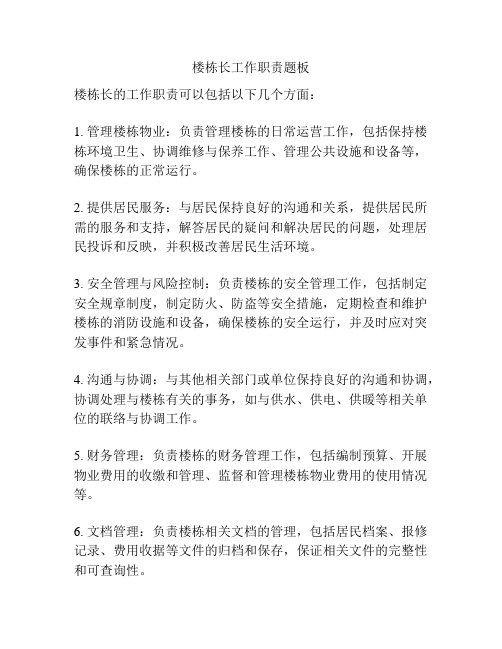 楼栋长工作职责题板

楼栋长的工作职责可以包括以下几个方面：

1. 管理楼栋物业：负责管理楼栋的日常运营工作，包括保持楼栋环境卫生、协调维修与保养工作、管理公共设施和设备等，确保楼栋的正常运行。

2. 提供居民服务：与居民保持良好的沟通和关系，提供居民所需的服务和支持，解答居民的疑问和解决居民的问题，处理居民投诉和反映，并积极改善居民生活环境。

3. 安全管理与风险控制：负责楼栋的安全管理工作，包括制定安全规章制度，制定防火、防盗等安全措施，定期检查和维护楼栋的消防设施和设备，确保楼栋的安全运行，并及时应对突发事件和紧急情况。

4. 沟通与协调：与其他相关部门或单位保持良好的沟通和协调，协调处理与楼栋有关的事务，如与供水、供电、供暖等相关单位的联络与协调工作。

5. 财务管理：负责楼栋的财务管理工作，包括编制预算、开展物业费用的收缴和管理、监督和管理楼栋物业费用的使用情况等。

6. 文档管理：负责楼栋相关文档的管理，包括居民档案、报修记录、费用收据等文件的归档和保存，保证相关文件的完整性和可查询性。